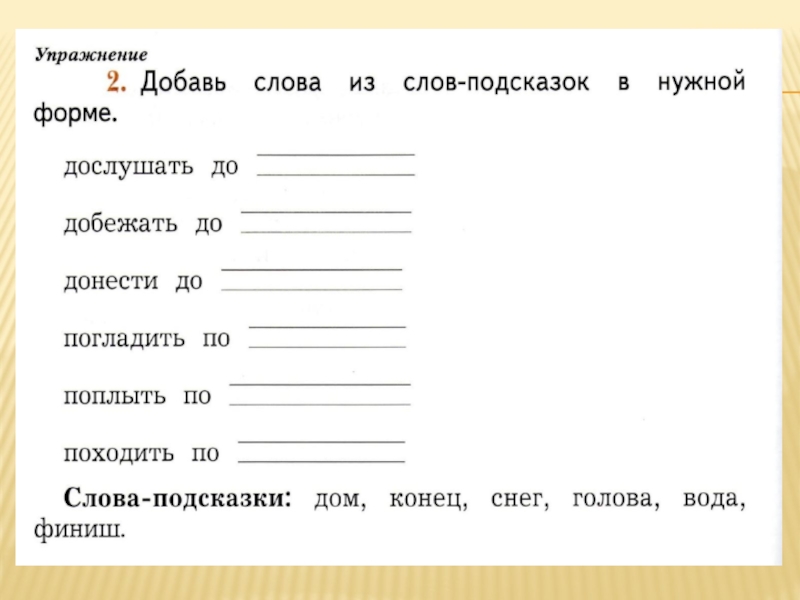 Упражнение

2. Добавь слова из слов-подсказок в нужной форме.

дослушать до ____________

добежать до ____________

донести до ____________

погладить по ____________

поплыть по ____________

походить по ____________

Слова-подсказки: дом, конец, снег, голова, вода, финиш.